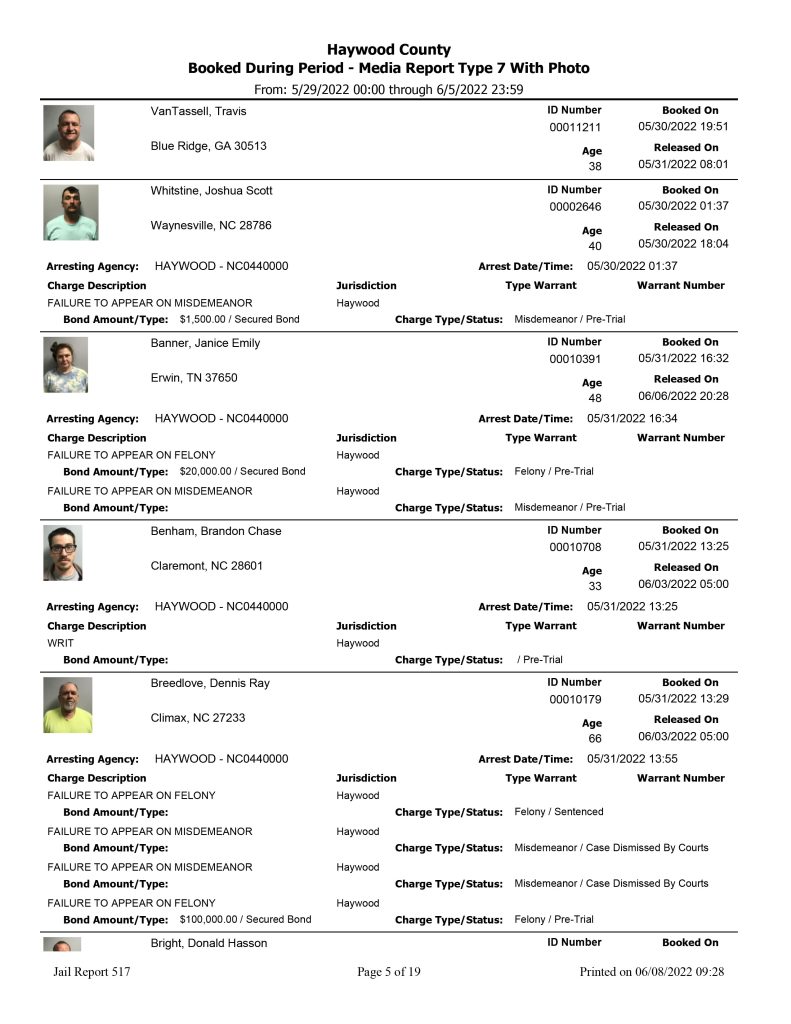 Haywood County
Booked During Period - Media Report Type 7 With Photo
From: 5/29/2022 00:00 through 6/5/2022 23:59

VanTassell, Travis
Blue Ridge, GA 30513
ID Number
00011211
Age
38
Booked On
05/30/2022 19:51
Released On
05/31/2022 08:01

Whitstine, Joshua Scott
Waynesville, NC 28786
ID Number
00002646
Age
40
Booked On
05/30/2022 01:37
Released On
05/30/2022 18:04

Arresting Agency: HAYWOOD - NC0440000
Arrest Date/Time: 05/30/2022 01:37
Charge Description Jurisdiction Type Warrant Warrant Number
FAILURE TO APPEAR ON MISDEMEANOR Haywood
Bond Amount/Type: $1,500.00 / Secured Bond Charge Type/Status: Misdemeanor / Pre-Trial

Banner, Janice Emily
Erwin, TN 37650
ID Number
00010391
Age
48
Booked On
05/31/2022 16:32
Released On
06/06/2022 20:28

Arresting Agency: HAYWOOD - NC0440000
Arrest Date/Time: 05/31/2022 16:34
Charge Description Jurisdiction Type Warrant Warrant Number
FAILURE TO APPEAR ON FELONY Haywood
Bond Amount/Type: $20,000.00 / Secured Bond Charge Type/Status: Felony / Pre-Trial
FAILURE TO APPEAR ON MISDEMEANOR Haywood
Bond Amount/Type: Charge Type/Status: Misdemeanor / Pre-Trial

Benham, Brandon Chase
Claremont, NC 28601
ID Number
00010708
Age
33
Booked On
05/31/2022 13:25
Released On
06/03/2022 05:00

Arresting Agency: HAYWOOD - NC0440000
Arrest Date/Time: 05/31/2022 13:25
Charge Description Jurisdiction Type Warrant Warrant Number
WRIT Haywood
Bond Amount/Type: Charge Type/Status: / Pre-Trial

Breedlove, Dennis Ray
Climax, NC 27233
ID Number
00010179
Age
66
Booked On
05/31/2022 13:29
Released On
06/03/2022 05:00

Arresting Agency: HAYWOOD - NC0440000
Arrest Date/Time: 05/31/2022 13:55
Charge Description Jurisdiction Type Warrant Warrant Number
FAILURE TO APPEAR ON FELONY Haywood
Bond Amount/Type: Charge Type/Status: Felony / Sentenced
FAILURE TO APPEAR ON MISDEMEANOR Haywood
Bond Amount/Type: Charge Type/Status: Misdemeanor / Case Dismissed By Courts
FAILURE TO APPEAR ON MISDEMEANOR Haywood
Bond Amount/Type: Charge Type/Status: Misdemeanor / Case Dismissed By Courts
FAILURE TO APPEAR ON FELONY Haywood
Bond Amount/Type: $100,000.00 / Secured Bond Charge Type/Status: Felony / Pre-Trial

Bright, Donald Hasson
ID Number
Booked On

Jail Report 517 Page 5 of 19 Printed on 06/08/2022 09:28